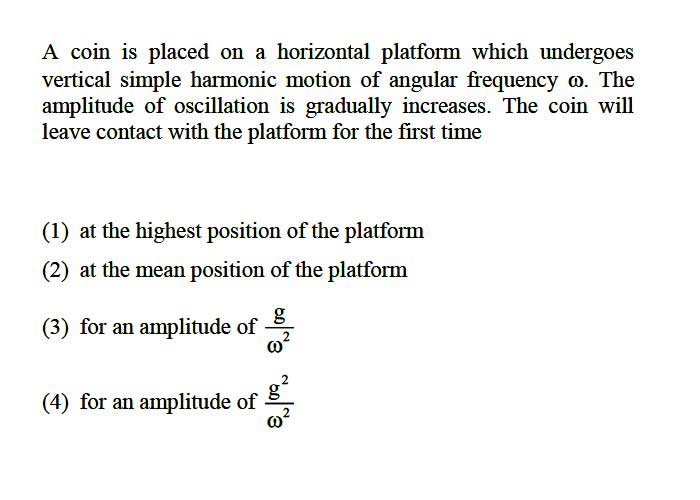 A coin is placed on a horizontal platform which undergoes vertical simple harmonic motion of angular frequency $\omega$. The amplitude of oscillation is gradually increases. The coin will leave contact with the platform for the first time

(1) at the highest position of the platform

(2) at the mean position of the platform

(3) for an amplitude of $\frac{g}{\omega^2}$

(4) for an amplitude of $\frac{g^2}{\omega^2}$